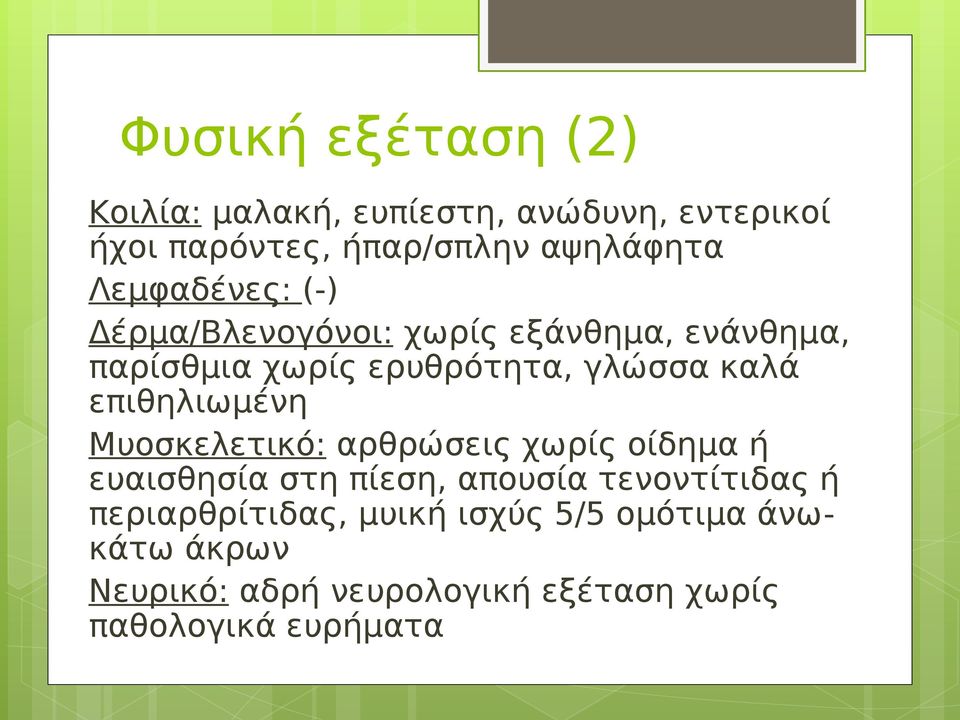 Φυσική εξέταση (2)

Κοιλία: μαλακή, ευπίεστη, ανώδυνη, εντερικοί ήχοι παρόντες, ήπαρ/σπλην αψηλάφητα

Λεμφαδένες: (-)

Δέρμα/Βλενογόνοι: χωρίς εξάνθημα, ενάνθημα, παρίσθμια χωρίς ερυθρότητα, γλώσσα καλά επιθηλιωμένη

Μυοσκελετικό: αρθρώσεις χωρίς οίδημα ή ευαισθησία στη πίεση, απουσία τενοντίτιδας ή περιαρθρίτιδας, μυική ισχύς 5/5 ομότιμα άνω-κάτω άκρων

Νευρικό: αδρή νευρολογική εξέταση χωρίς παθολογικά ευρήματα